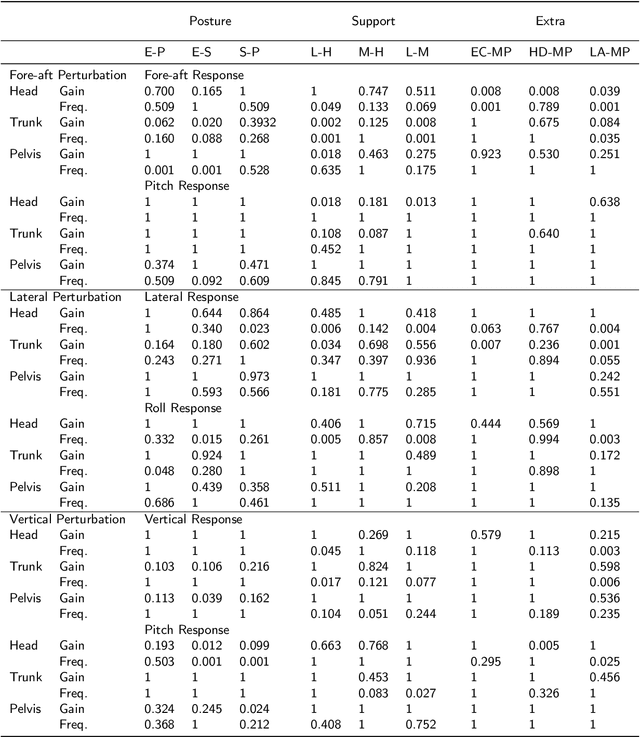 | | | Posture | | | Support | | | Extra | | |
|---|---|---|---|---|---|---|---|---|---|---|
| | | E-P | E-S | S-P | L-H | M-H | L-M | EC-MP | HD-MP | LA-MP |
| Fore-aft Perturbation | | Fore-aft Response | | | | | | | | |
| Head | Gain | 0.700 | 0.165 | 1 | 1 | 0.747 | 0.511 | 0.008 | 0.008 | 0.039 |
| | Freq. | 0.509 | 1 | 0.509 | 0.049 | 0.133 | 0.069 | 0.001 | 0.789 | 0.001 |
| Trunk | Gain | 0.062 | 0.020 | 0.3932 | 0.002 | 0.125 | 0.008 | 1 | 0.675 | 0.084 |
| | Freq. | 0.160 | 0.088 | 0.268 | 0.001 | 1 | 0.001 | 1 | 1 | 0.035 |
| Pelvis | Gain | 1 | 1 | 1 | 0.018 | 0.463 | 0.275 | 0.923 | 0.530 | 0.251 |
| | Freq. | 0.001 | 0.001 | 0.528 | 0.635 | 1 | 0.175 | 1 | 1 | 1 |
| | | Pitch Response | | | | | | | | |
| Head | Gain | 1 | 1 | 1 | 0.018 | 0.181 | 0.013 | 1 | 1 | 0.638 |
| | Freq. | 1 | 1 | 1 | 1 | 1 | 1 | 1 | 1 | 1 |
| Trunk | Gain | 1 | 1 | 1 | 0.108 | 0.087 | 1 | 1 | 0.640 | 1 |
| | Freq. | 1 | 1 | 1 | 0.452 | 1 | 1 | 1 | 1 | 1 |
| Pelvis | Gain | 0.374 | 1 | 0.471 | 1 | 1 | 1 | 1 | 1 | 1 |
| | Freq. | 0.509 | 0.092 | 0.609 | 0.845 | 0.791 | 1 | 1 | 1 | 1 |
| Lateral Perturbation | | Lateral Response | | | | | | | | |
| Head | Gain | 1 | 0.644 | 0.864 | 0.485 | 1 | 0.418 | 1 | 1 | 1 |
| | Freq. | 1 | 0.340 | 0.023 | 0.006 | 0.142 | 0.004 | 0.063 | 0.767 | 0.004 |
| Trunk | Gain | 0.164 | 0.180 | 0.602 | 0.034 | 0.698 | 0.556 | 0.007 | 0.236 | 0.001 |
| | Freq. | 0.243 | 0.271 | 1 | 0.347 | 0.397 | 0.936 | 1 | 0.894 | 0.055 |
| Pelvis | Gain | 1 | 1 | 0.973 | 1 | 1 | 1 | 1 | 1 | 0.242 |
| | Freq. | 1 | 0.593 | 0.566 | 0.181 | 0.775 | 0.285 | 1 | 1 | 0.551 |
| | | Roll Response | | | | | | | | |
| Head | Gain | 1 | 1 | 1 | 0.406 | 1 | 0.715 | 0.444 | 0.569 | 1 |
| | Freq. | 0.332 | 0.015 | 0.261 | 0.005 | 0.857 | 0.008 | 1 | 0.994 | 0.003 |
| Trunk | Gain | 1 | 0.924 | 1 | 1 | 1 | 0.489 | 1 | 1 | 0.172 |
| | Freq. | 0.048 | 0.280 | 1 | 1 | 1 | 1 | 1 | 0.898 | 1 |
| Pelvis | Gain | 1 | 0.439 | 0.358 | 0.511 | 1 | 0.208 | 1 | 1 | 1 |
| | Freq. | 0.686 | 1 | 0.461 | 1 | 1 | 1 | 1 | 1 | 0.135 |
| Vertical Perturbation | | Vertical Response | | | | | | | | |
| Head | Gain | 1 | 1 | 1 | 1 | 0.269 | 1 | 0.579 | 1 | 0.215 |
| | Freq. | 1 | 1 | 1 | 0.045 | 1 | 0.118 | 1 | 0.113 | 0.003 |
| Trunk | Gain | 0.103 | 0.106 | 0.216 | 1 | 0.824 | 1 | 1 | 1 | 0.598 |
| | Freq. | 1 | 1 | 1 | 0.017 | 0.121 | 0.077 | 1 | 1 | 0.006 |
| Pelvis | Gain | 0.113 | 0.039 | 0.162 | 1 | 1 | 1 | 1 | 1 | 0.536 |
| | Freq. | 1 | 1 | 1 | 0.104 | 0.051 | 0.244 | 1 | 0.189 | 0.235 |
| | | Pitch Response | | | | | | | | |
| Head | Gain | 0.193 | 0.012 | 0.099 | 0.663 | 0.768 | 1 | 1 | 0.005 | 1 |
| | Freq. | 0.503 | 0.001 | 0.001 | 1 | 1 | 1 | 0.295 | 1 | 0.025 |
| Trunk | Gain | 1 | 1 | 1 | 1 | 0.453 | 1 | 1 | 1 | 0.456 |
| | Freq. | 1 | 1 | 1 | 1 | 0.083 | 0.027 | 1 | 0.326 | 1 |
| Pelvis | Gain | 0.324 | 0.245 | 0.024 | 1 | 1 | 1 | 1 | 1 | 1 |
| | Freq. | 0.368 | 1 | 0.212 | 0.408 | 1 | 0.752 | 1 | 1 | 1 |